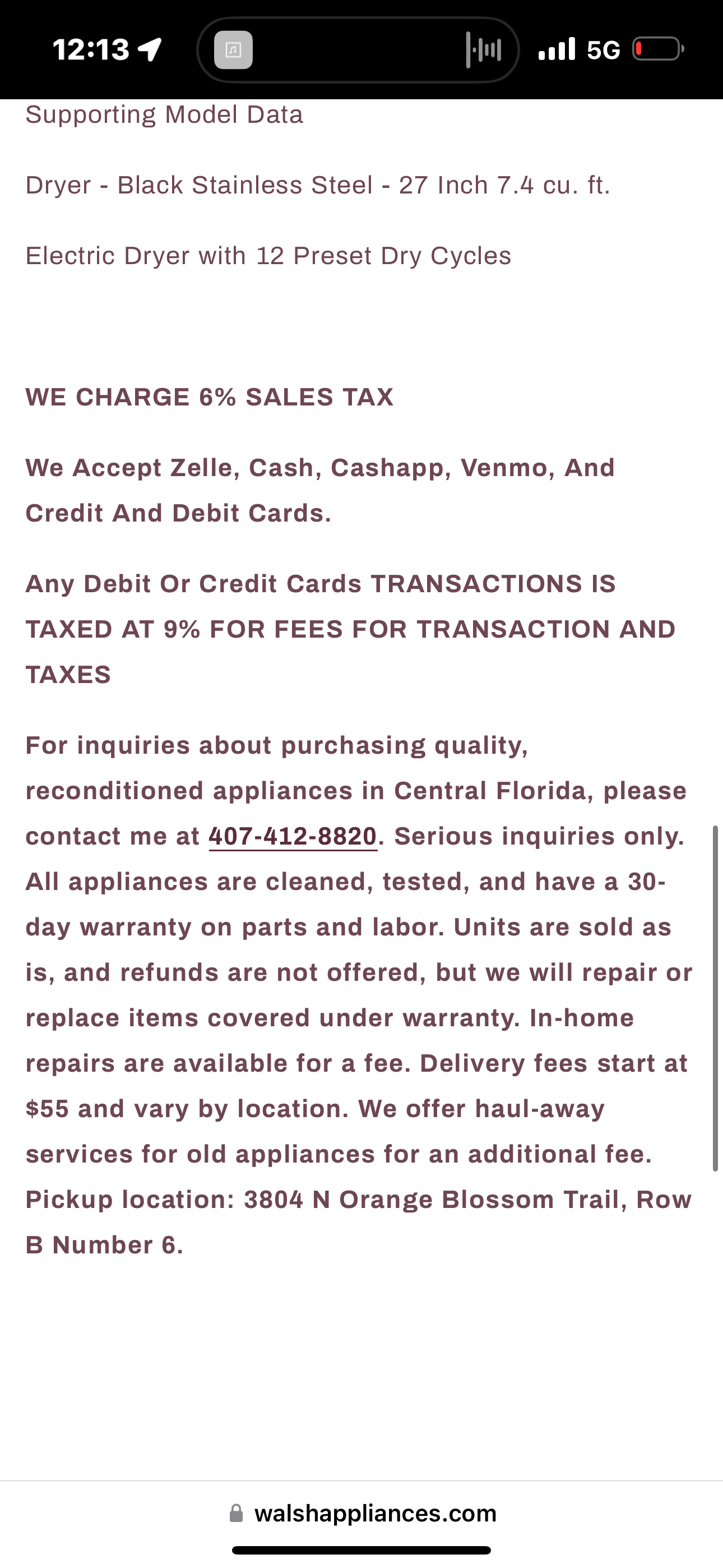 12:13 5G

Supporting Model Data

Dryer - Black Stainless Steel - 27 Inch 7.4 cu. ft.

Electric Dryer with 12 Preset Dry Cycles

WE CHARGE 6% SALES TAX

We Accept Zelle, Cash, Cashapp, Venmo, And Credit And Debit Cards.

Any Debit Or Credit Cards TRANSACTIONS IS TAXED AT 9% FOR FEES FOR TRANSACTION AND TAXES

For inquiries about purchasing quality, reconditioned appliances in Central Florida, please contact me at 407-412-8820. Serious inquiries only. All appliances are cleaned, tested, and have a 30-day warranty on parts and labor. Units are sold as is, and refunds are not offered, but we will repair or replace items covered under warranty. In-home repairs are available for a fee. Delivery fees start at $55 and vary by location. We offer haul-away services for old appliances for an additional fee. Pickup location: 3804 N Orange Blossom Trail, Row B Number 6.

walshappliances.com